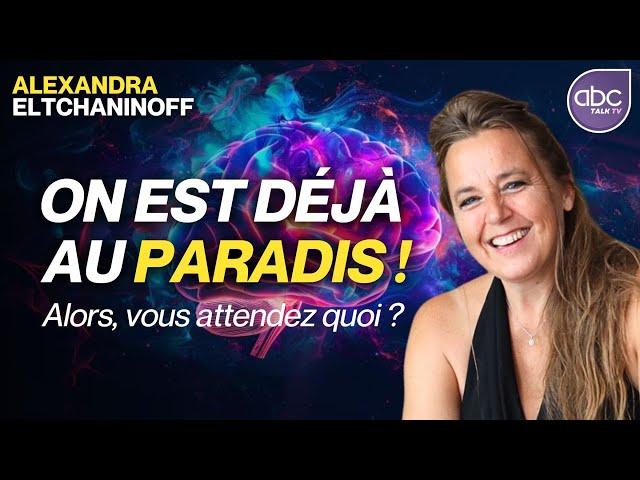 ALEXANDRA
ELTCHANINOFF

abc
TALK TV

ON EST DÉJÀ AU PARADIS !

Alors, vous attendez quoi ?